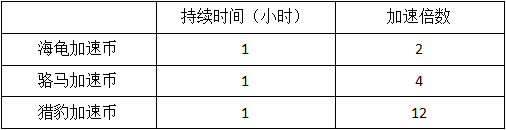 |  | 持续时间（小时） | 加速倍数 |
|---|---|---|
| 海龟加速币 | 1 | 2 |
| 骆马加速币 | 1 | 4 |
| 猎豹加速币 | 1 | 12 |